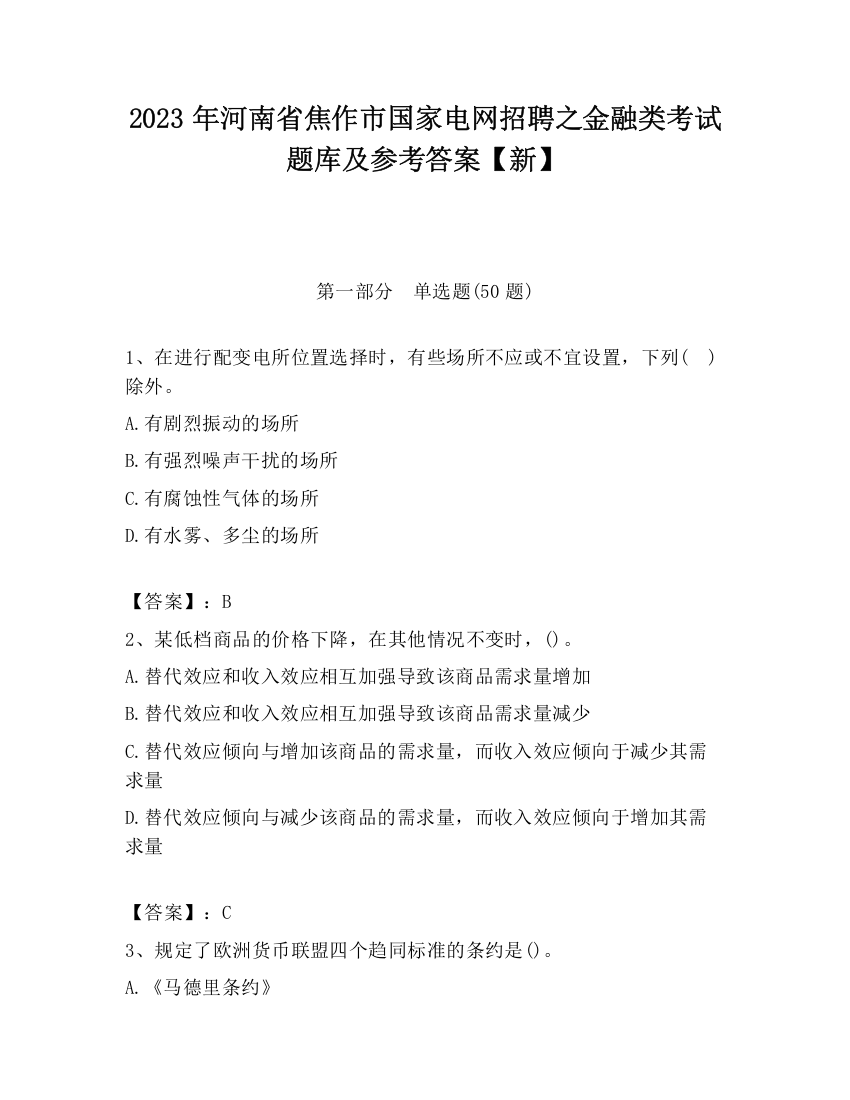 2023 年河南省焦作市国家电网招聘之金融类考试题库及参考答案【新】

第一部分　单选题(50 题)

1、在进行配变电所位置选择时，有些场所不应或不宜设置，下列(　)除外。

A.有剧烈振动的场所

B.有强烈噪声干扰的场所

C.有腐蚀性气体的场所

D.有水雾、多尘的场所

【答案】：B

2、某低档商品的价格下降，在其他情况不变时，()。

A.替代效应和收入效应相互加强导致该商品需求量增加

B.替代效应和收入效应相互加强导致该商品需求量减少

C.替代效应倾向与增加该商品的需求量，而收入效应倾向于减少其需求量

D.替代效应倾向与减少该商品的需求量，而收入效应倾向于增加其需求量

【答案】：C

3、规定了欧洲货币联盟四个趋同标准的条约是()。

A.《马德里条约》